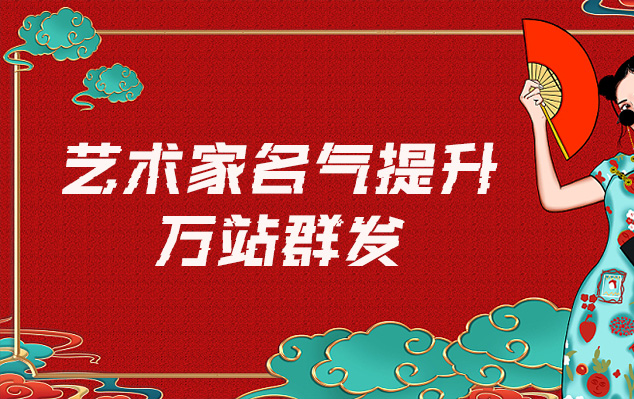 艺术家名气提升
万站群发